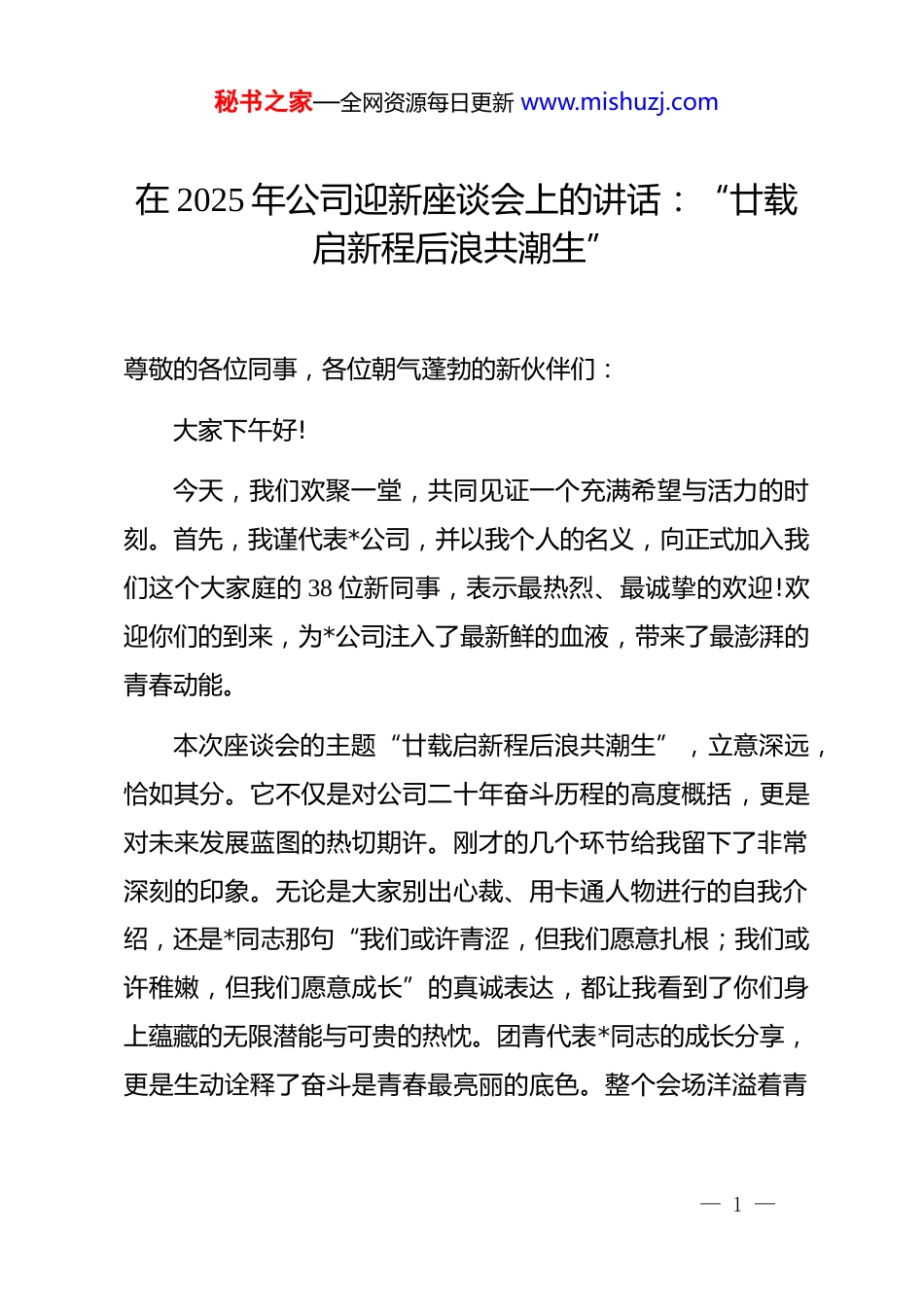 秘书之家—全网资源每日更新 www.mishuzj.com

在 2025 年公司迎新座谈会上的讲话：“廿载启新程后浪共潮生”

尊敬的各位同事，各位朝气蓬勃的新伙伴们：

大家下午好!

今天，我们欢聚一堂，共同见证一个充满希望与活力的时刻。首先，我谨代表*公司，并以我个人的名义，向正式加入我们这个大家庭的 38 位新同事，表示最热烈、最诚挚的欢迎!欢迎你们的到来，为*公司注入了最新鲜的血液，带来了最澎湃的青春动能。

本次座谈会的主题“廿载启新程后浪共潮生”，立意深远，恰如其分。它不仅是对公司二十年奋斗历程的高度概括，更是对未来发展蓝图的热切期许。刚才的几个环节给我留下了非常深刻的印象。无论是大家别出心裁、用卡通人物进行的自我介绍，还是*同志那句“我们或许青涩，但我们愿意扎根；我们或许稚嫩，但我们愿意成长”的真诚表达，都让我看到了你们身上蕴藏的无限潜能与可贵的热忱。团青代表*同志的成长分享，更是生动诠释了奋斗是青春最亮丽的底色。整个会场洋溢着青

— 1 —